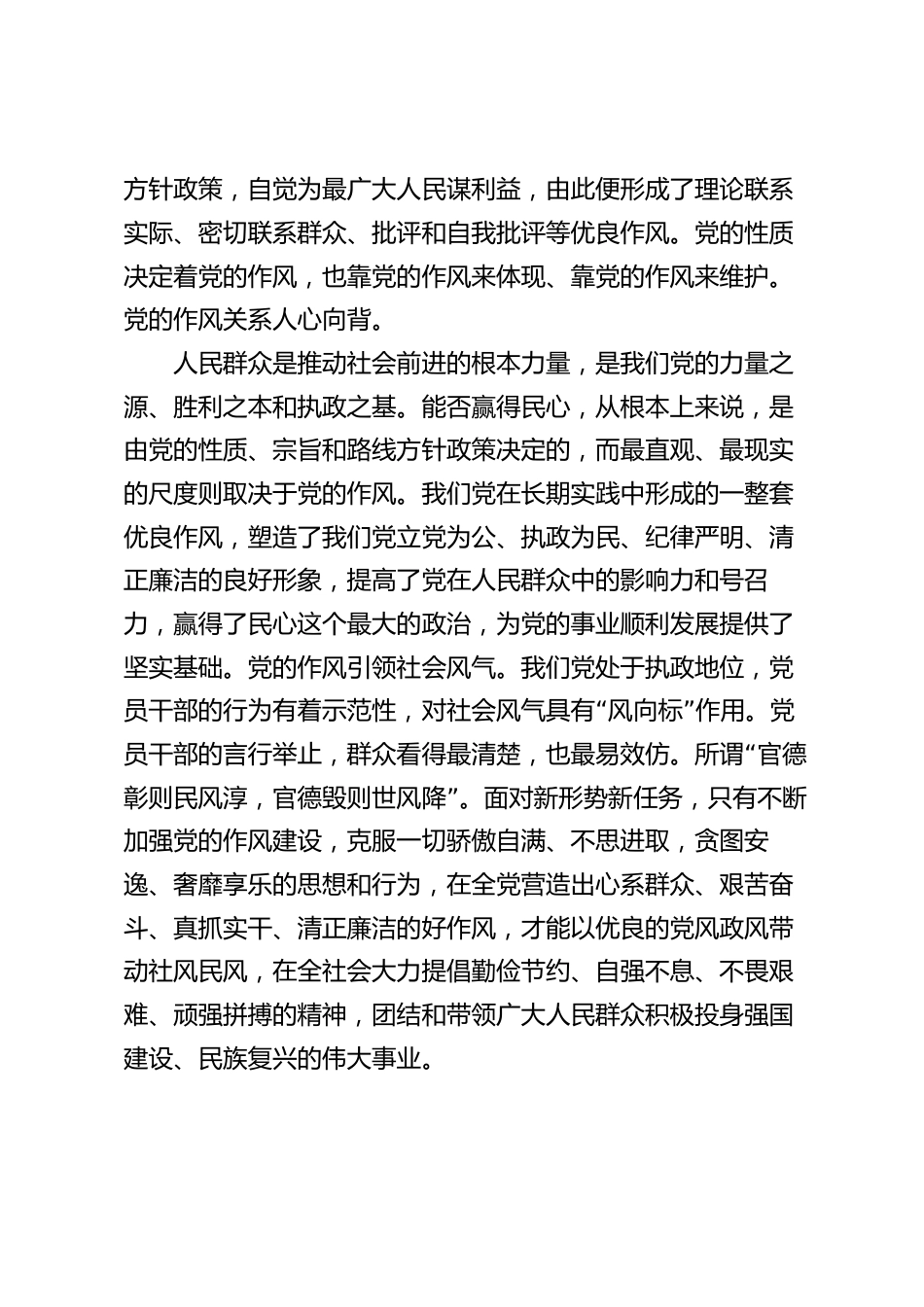 方针政策，自觉为最广大人民谋利益，由此便形成了理论联系实际、密切联系群众、批评和自我批评等优良作风。党的性质决定着党的作风，也靠党的作风来体现、靠党的作风来维护。党的作风关系人心向背。

人民群众是推动社会前进的根本力量，是我们党的力量之源、胜利之本和执政之基。能否赢得民心，从根本上来说，是由党的性质、宗旨和路线方针政策决定的，而最直观、最现实的尺度则取决于党的作风。我们党在长期实践中形成的一整套优良作风，塑造了我们党立党为公、执政为民、纪律严明、清正廉洁的良好形象，提高了党在人民群众中的影响力和号召力，赢得了民心这个最大的政治，为党的事业顺利发展提供了坚实基础。党的作风引领社会风气。我们党处于执政地位，党员干部的行为有着示范性，对社会风气具有“风向标”作用。党员干部的言行举止，群众看得最清楚，也最易效仿。所谓“官德彰则民风淳，官德毁则世风降”。面对新形势新任务，只有不断加强党的作风建设，克服一切骄傲自满、不思进取，贪图安逸、奢靡享乐的思想和行为，在全党营造出心系群众、艰苦奋斗、真抓实干、清正廉洁的好作风，才能以优良的党风政风带动社风民风，在全社会大力提倡勤俭节约、自强不息、不畏艰难、顽强拼搏的精神，团结和带领广大人民群众积极投身强国建设、民族复兴的伟大事业。